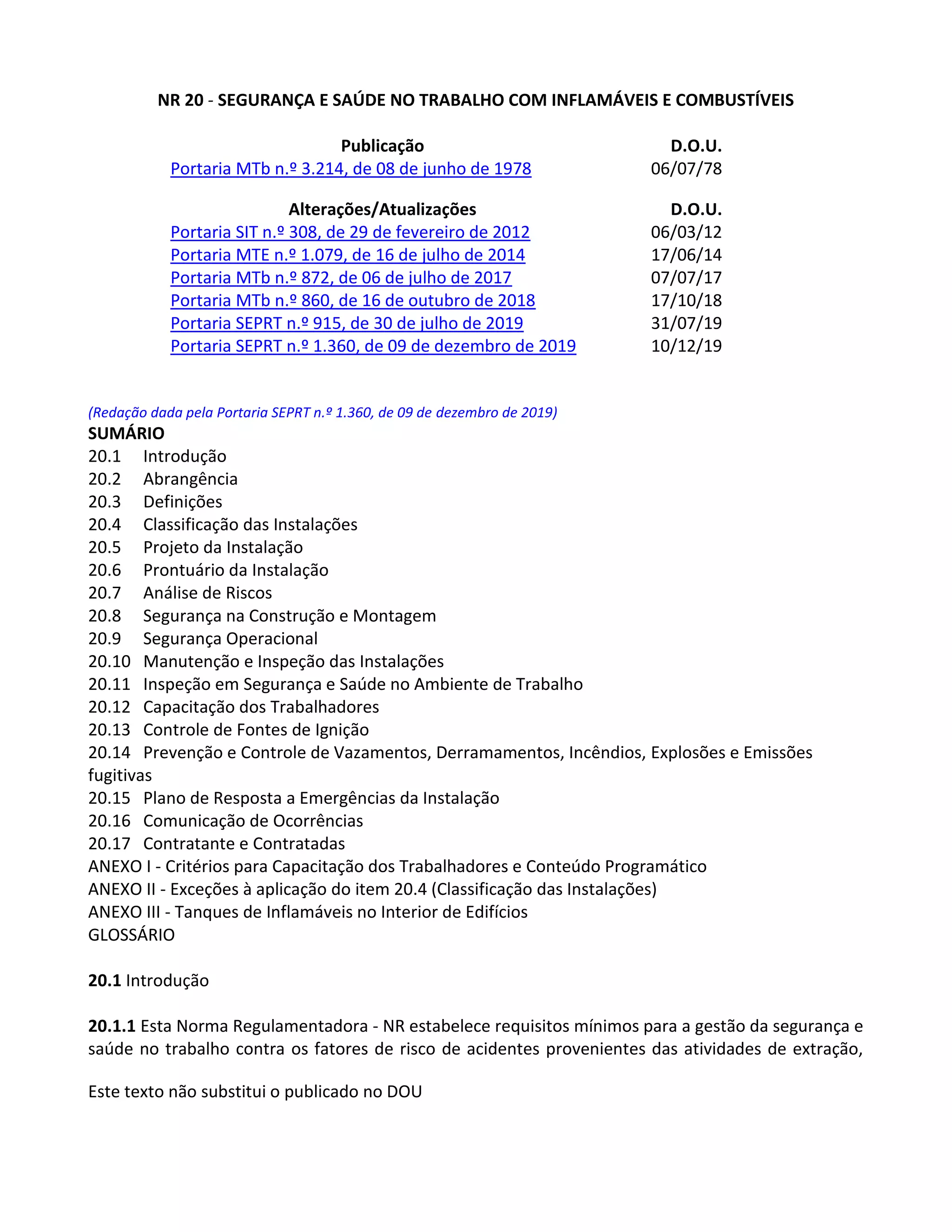 NR 20 - SEGURANÇA E SAÚDE NO TRABALHO COM INFLAMÁVEIS E COMBUSTÍVEIS

| Publicação | D.O.U. |
|---|---|
| Portaria MTb n.º 3.214, de 08 de junho de 1978 | 06/07/78 |

| Alterações/Atualizações | D.O.U. |
|---|---|
| Portaria SIT n.º 308, de 29 de fevereiro de 2012 | 06/03/12 |
| Portaria MTE n.º 1.079, de 16 de julho de 2014 | 17/06/14 |
| Portaria MTb n.º 872, de 06 de julho de 2017 | 07/07/17 |
| Portaria MTb n.º 860, de 16 de outubro de 2018 | 17/10/18 |
| Portaria SEPRT n.º 915, de 30 de julho de 2019 | 31/07/19 |
| Portaria SEPRT n.º 1.360, de 09 de dezembro de 2019 | 10/12/19 |

(Redação dada pela Portaria SEPRT n.º 1.360, de 09 de dezembro de 2019)
SUMÁRIO
20.1 Introdução
20.2 Abrangência
20.3 Definições
20.4 Classificação das Instalações
20.5 Projeto da Instalação
20.6 Prontuário da Instalação
20.7 Análise de Riscos
20.8 Segurança na Construção e Montagem
20.9 Segurança Operacional
20.10 Manutenção e Inspeção das Instalações
20.11 Inspeção em Segurança e Saúde no Ambiente de Trabalho
20.12 Capacitação dos Trabalhadores
20.13 Controle de Fontes de Ignição
20.14 Prevenção e Controle de Vazamentos, Derramamentos, Incêndios, Explosões e Emissões fugitivas
20.15 Plano de Resposta a Emergências da Instalação
20.16 Comunicação de Ocorrências
20.17 Contratante e Contratadas
ANEXO I - Critérios para Capacitação dos Trabalhadores e Conteúdo Programático
ANEXO II - Exceções à aplicação do item 20.4 (Classificação das Instalações)
ANEXO III - Tanques de Inflamáveis no Interior de Edifícios
GLOSSÁRIO

20.1 Introdução

20.1.1 Esta Norma Regulamentadora - NR estabelece requisitos mínimos para a gestão da segurança e saúde no trabalho contra os fatores de risco de acidentes provenientes das atividades de extração,

Este texto não substitui o publicado no DOU